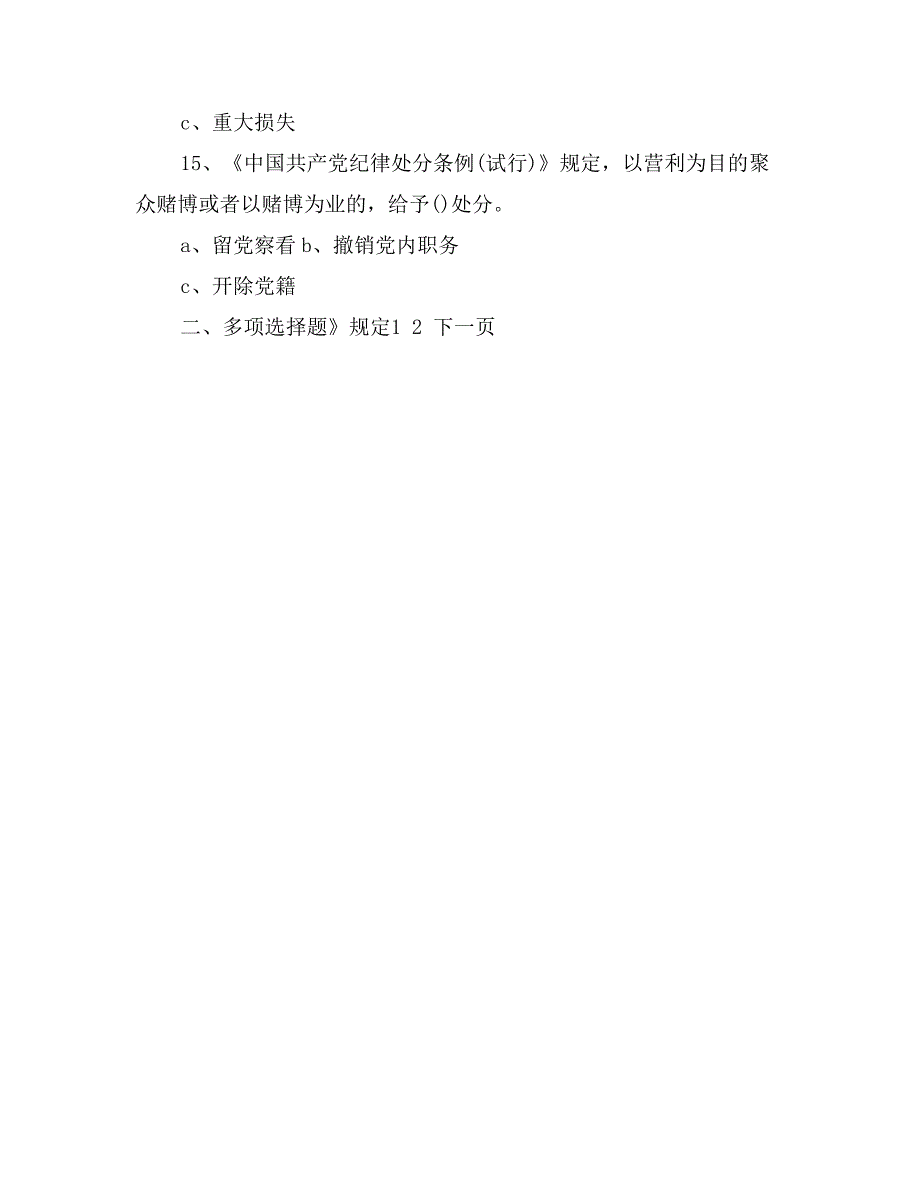 c、重大损失

15、《中国共产党纪律处分条例(试行)》规定，以营利为目的聚众赌博或者以赌博为业的，给予()处分。

a、留党察看 b、撤销党内职务

c、开除党籍

二、多项选择题》规定1 2 下一页